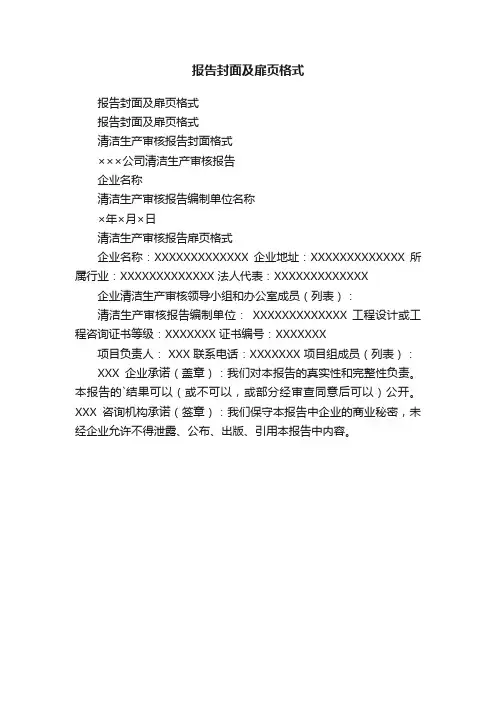 报告封面及扉页格式

报告封面及扉页格式

报告封面及扉页格式

清洁生产审核报告封面格式

×××公司清洁生产审核报告

企业名称

清洁生产审核报告编制单位名称

×年×月×日

清洁生产审核报告扉页格式

企业名称：XXXXXXXXXXXXX 企业地址：XXXXXXXXXXXXX 所属行业：XXXXXXXXXXXXX 法人代表：XXXXXXXXXXXXX

企业清洁生产审核领导小组和办公室成员（列表）：

清洁生产审核报告编制单位： XXXXXXXXXXXXX 工程设计或工程咨询证书等级：XXXXXXX 证书编号：XXXXXXX

项目负责人： XXX 联系电话：XXXXXXX 项目组成员（列表）：

XXX 企业承诺（盖章）：我们对本报告的真实性和完整性负责。本报告的`结果可以（或不可以，或部分经审查同意后可以）公开。XXX 咨询机构承诺（签章）：我们保守本报告中企业的商业秘密，未经企业允许不得泄露、公布、出版、引用本报告中内容。